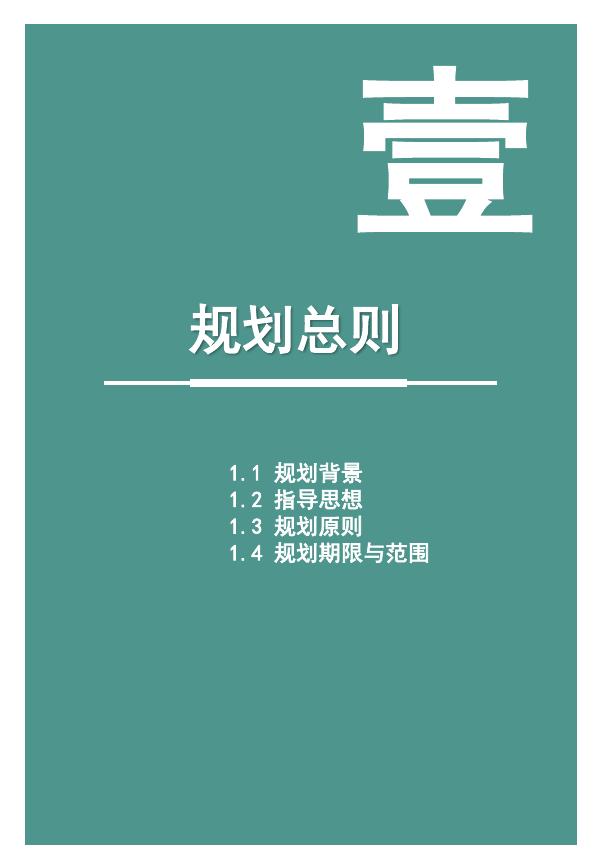 壹

规划总则

1.1 规划背景
1.2 指导思想
1.3 规划原则
1.4 规划期限与范围